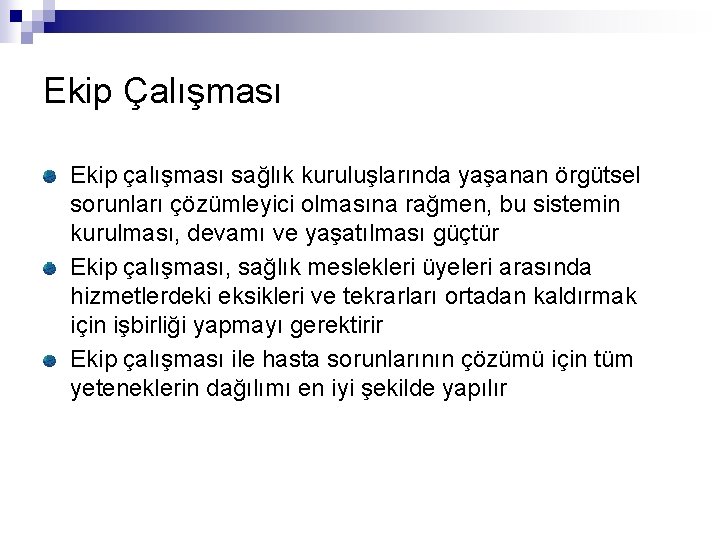 Ekip Çalışması

Ekip çalışması sağlık kuruluşlarında yaşanan örgütsel sorunları çözümleyici olmasına rağmen, bu sistemin kurulması, devamı ve yaşatılması güçtür

Ekip çalışması, sağlık meslekleri üyeleri arasında hizmetlerdeki eksikleri ve tekrarları ortadan kaldırmak için işbirliği yapmayı gerektirir

Ekip çalışması ile hasta sorunlarının çözümü için tüm yeteneklerin dağılımı en iyi şekilde yapılır